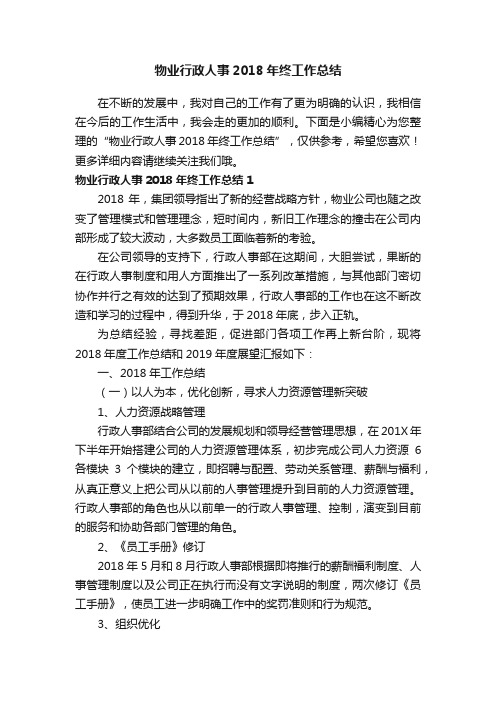 物业行政人事 2018 年终工作总结

在不断的发展中，我对自己的工作有了更为明确的认识，我相信在今后的工作生活中，我会走的更加的顺利。下面是小编精心为您整理的“物业行政人事 2018 年终工作总结”，仅供参考，希望您喜欢！更多详细内容请继续关注我们哦。

物业行政人事 2018 年终工作总结 1

2018 年，集团领导指出了新的经营战略方针，物业公司也随之改变了管理模式和管理理念，短时间内，新旧工作理念的撞击在公司内部形成了较大波动，大多数员工面临着新的考验。

在公司领导的支持下，行政人事部在这期间，大胆尝试，果断的在行政人事制度和用人方面推出了一系列改革措施，与其他部门密切协作并行之有效的达到了预期效果，行政人事部的工作也在这不断改造和学习的过程中，得到升华，于 2018 年底，步入正轨。

为总结经验，寻找差距，促进部门各项工作再上新台阶，现将 2018 年度工作总结和 2019 年度展望汇报如下：

一、2018 年工作总结

（一）以人为本，优化创新，寻求人力资源管理新突破

1、人力资源战略管理

行政人事部结合公司的发展规划和领导经营管理思想，在 201X 年下半年开始搭建公司的人力资源管理体系，初步完成公司人力资源 6 各模块 3 个模块的建立，即招聘与配置、劳动关系管理、薪酬与福利，从真正意义上把公司从以前的人事管理提升到目前的人力资源管理。行政人事部的角色也从以前单一的行政人事管理、控制，演变到目前的服务和协助各部门管理的角色。

2、《员工手册》修订

2018 年 5 月和 8 月行政人事部根据即将推行的薪酬福利制度、人事管理制度以及公司正在执行而没有文字说明的制度，两次修订《员工手册》，使员工进一步明确工作中的奖罚准则和行为规范。

3、组织优化